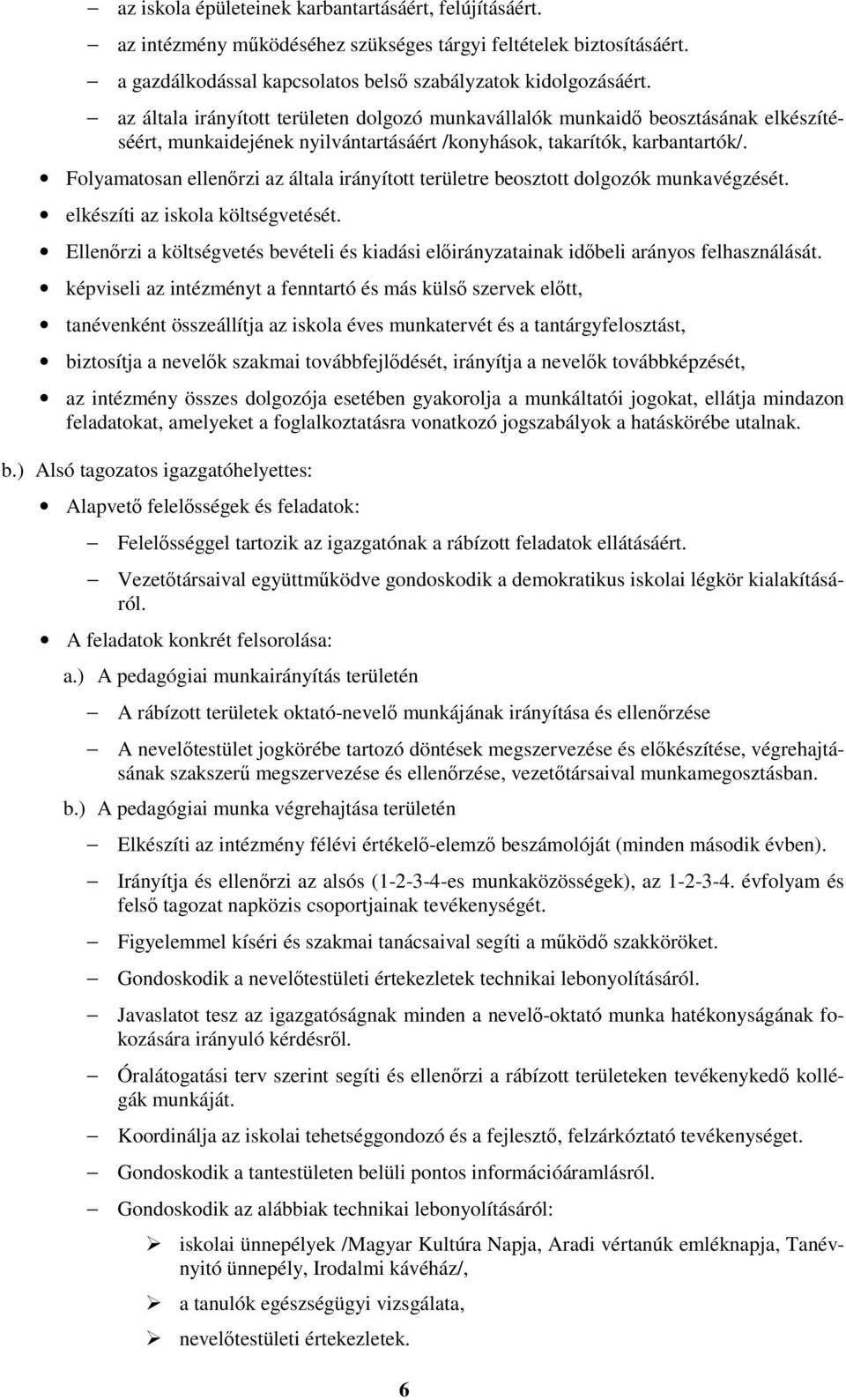 – az iskola épületeinek karbantartásáért, felújításáért.
– az intézmény működéséhez szükséges tárgyi feltételek biztosításáért.
– a gazdálkodással kapcsolatos belső szabályzatok kidolgozásáért.
– az általa irányított területen dolgozó munkavállalók munkaidő beosztásának elkészítéséért, munkaidejének nyilvántartásáért /konyhások, takarítók, karbantartók/.
• Folyamatosan ellenőrzi az általa irányított területre beosztott dolgozók munkavégzését.
• elkészíti az iskola költségvetését.
• Ellenőrzi a költségvetés bevételi és kiadási előirányzatainak időbeli arányos felhasználását.
• képviseli az intézményt a fenntartó és más külső szervek előtt,
• tanévenként összeállítja az iskola éves munkatervét és a tantárgyfelosztást,
• biztosítja a nevelők szakmai továbbfejlődését, irányítja a nevelők továbbképzését,
• az intézmény összes dolgozója esetében gyakorolja a munkáltatói jogokat, ellátja mindazon feladatokat, amelyeket a foglalkoztatásra vonatkozó jogszabályok a hatáskörébe utalnak.

b.) Alsó tagozatos igazgatóhelyettes:
• Alapvető felelősségek és feladatok:
– Felelősséggel tartozik az igazgatónak a rábízott feladatok ellátásáért.
– Vezetőtársaival együttműködve gondoskodik a demokratikus iskolai légkör kialakításáról.
• A feladatok konkrét felsorolása:
a.) A pedagógiai munkairányítás területén
– A rábízott területek oktató-nevelő munkájának irányítása és ellenőrzése
– A nevelőtestület jogkörébe tartozó döntések megszervezése és előkészítése, végrehajtásának szakszerű megszervezése és ellenőrzése, vezetőtársaival munkamegosztásban.
b.) A pedagógiai munka végrehajtása területén
– Elkészíti az intézmény félévi értékelő-elemző beszámolóját (minden második évben).
– Irányítja és ellenőrzi az alsós (1-2-3-4-es munkaközösségek), az 1-2-3-4. évfolyam és felső tagozat napközis csoportjainak tevékenységét.
– Figyelemmel kíséri és szakmai tanácsaival segíti a működő szakköröket.
– Gondoskodik a nevelőtestületi értekezletek technikai lebonyolításáról.
– Javaslatot tesz az igazgatóságnak minden a nevelő-oktató munka hatékonyságának fokozására irányuló kérdésről.
– Óralátogatási terv szerint segíti és ellenőrzi a rábízott területeken tevékenykedő kollégák munkáját.
– Koordinálja az iskolai tehetséggondozó és a fejlesztő, felzárkóztató tevékenységet.
– Gondoskodik a tantestületen belüli pontos információáramlásról.
– Gondoskodik az alábbiak technikai lebonyolításáról:
➢ iskolai ünnepélyek /Magyar Kultúra Napja, Aradi vértanúk emléknapja, Tanévnyitó ünnepély, Irodalmi kávéház/,
➢ a tanulók egészségügyi vizsgálata,
➢ nevelőtestületi értekezletek.

6